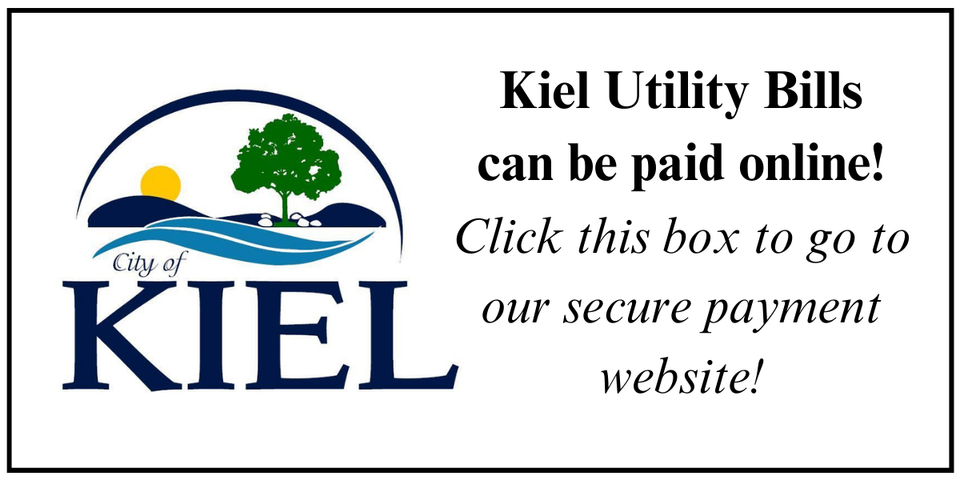 City of
KIEL

Kiel Utility Bills can be paid online!
Click this box to go to our secure payment website!